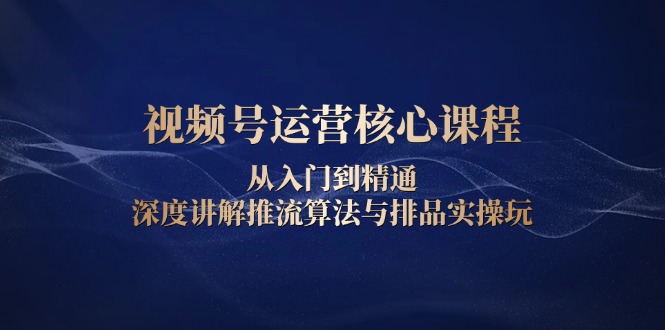 视频号运营核心课程

从入门到精通
深度讲解推流算法与排品实操玩